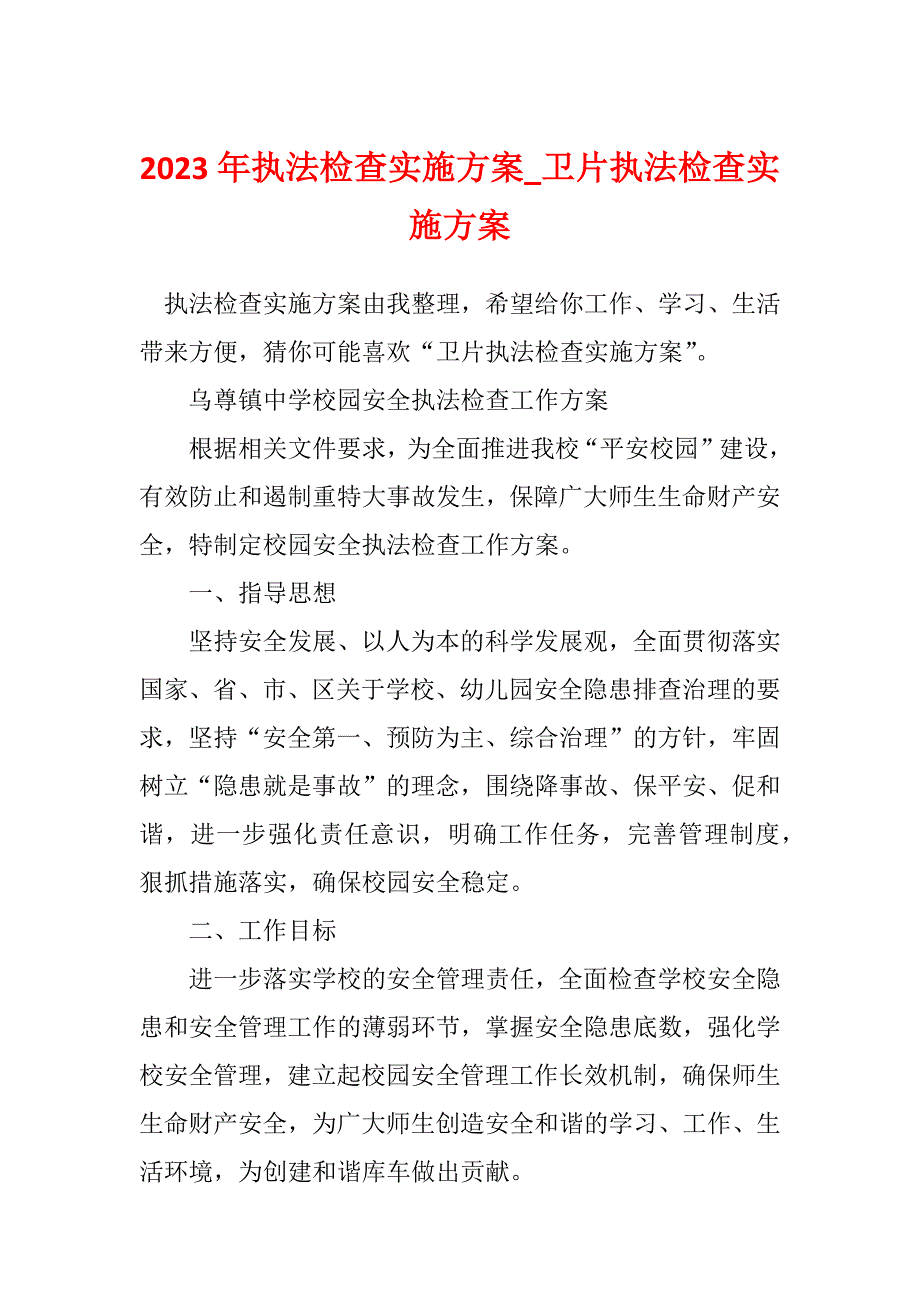 2023 年执法检查实施方案_卫片执法检查实施方案

执法检查实施方案由我整理，希望给你工作、学习、生活带来方便，猜你可能喜欢“卫片执法检查实施方案”。

乌尊镇中学校园安全执法检查工作方案

根据相关文件要求，为全面推进我校“平安校园”建设，有效防止和遏制重特大事故发生，保障广大师生生命财产安全，特制定校园安全执法检查工作方案。

一、指导思想

坚持安全发展、以人为本的科学发展观，全面贯彻落实国家、省、市、区关于学校、幼儿园安全隐患排查治理的要求，坚持“安全第一、预防为主、综合治理”的方针，牢固树立“隐患就是事故”的理念，围绕降事故、保平安、促和谐，进一步强化责任意识，明确工作任务，完善管理制度，狠抓措施落实，确保校园安全稳定。

二、工作目标

进一步落实学校的安全管理责任，全面检查学校安全隐患和安全管理工作的薄弱环节，掌握安全隐患底数，强化学校安全管理，建立起校园安全管理工作长效机制，确保师生生命财产安全，为广大师生创造安全和谐的学习、工作、生活环境，为创建和谐库车做出贡献。